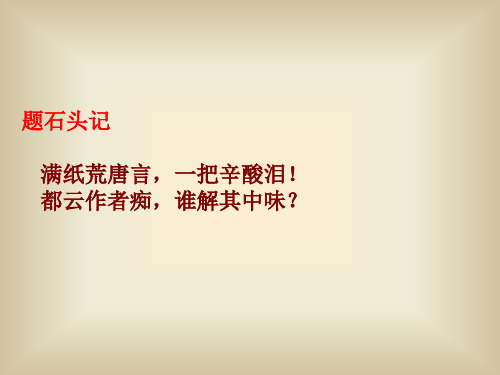 题石头记

满纸荒唐言，一把辛酸泪！
都云作者痴，谁解其中味？